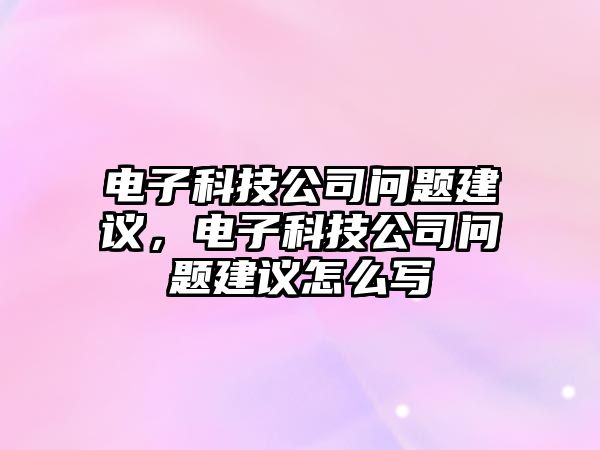 电子科技公司问题建议，电子科技公司问题建议怎么写